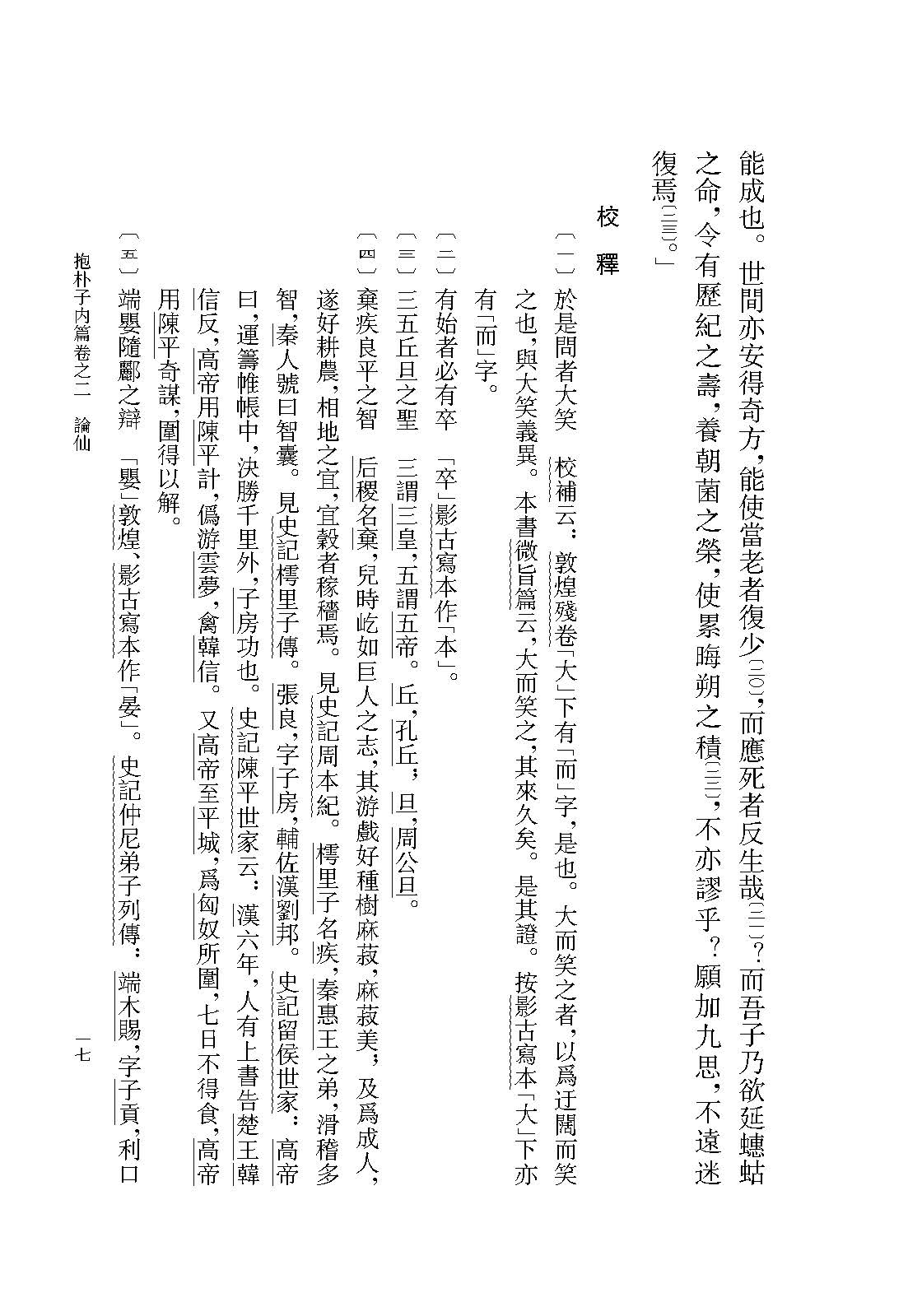 能成也。世間亦安得奇方，能使當老者復少〔一〇〕，而應死者反生哉〔一一〕？而吾子乃欲延蟪蛄之命，令有歷紀之壽，養朝菌之榮，使累晦朔之積〔一二〕，不亦謬乎？願加九思，不遠迷復焉〔一三〕。」

校釋

〔一〕於是問者大笑　校補云：敦煌殘卷「大」下有「而」字，是也。大而笑之者，以爲迂闊而笑之也，與大笑義異。本書微旨篇云，大而笑之，其來久矣。是其證。按影古寫本「大」下亦有「而」字。

〔二〕有始者必有卒　「卒」影古寫本作「本」。

〔三〕三五丘旦之聖　三謂三皇，五謂五帝。丘，孔丘；旦，周公旦。

〔四〕棄疾良平之智　后稷名棄，兒時屹如巨人之志，其游戲好種樹麻菽，麻菽美；及爲成人，遂好耕農，相地之宜，宜穀者稼穡焉。見史記周本紀。樗里子名疾，秦惠王之弟，滑稽多智，秦人號曰智囊。見史記樗里子傳。張良，字子房，輔佐漢劉邦。史記留侯世家：高帝曰，運籌帷帳中，決勝千里外，子房功也。史記陳平世家云：漢六年，人有上書告楚王韓信反，高帝用陳平計，僞游雲夢，禽韓信。又高帝至平城，爲匈奴所圍，七日不得食，高帝用陳平奇謀，圍得以解。

〔五〕端嬰隨酈之辯　「嬰」敦煌、影古寫本作「晏」。史記仲尼弟子列傳：端木賜，字子貢，利口

抱朴子內篇卷之二　論仙　一七